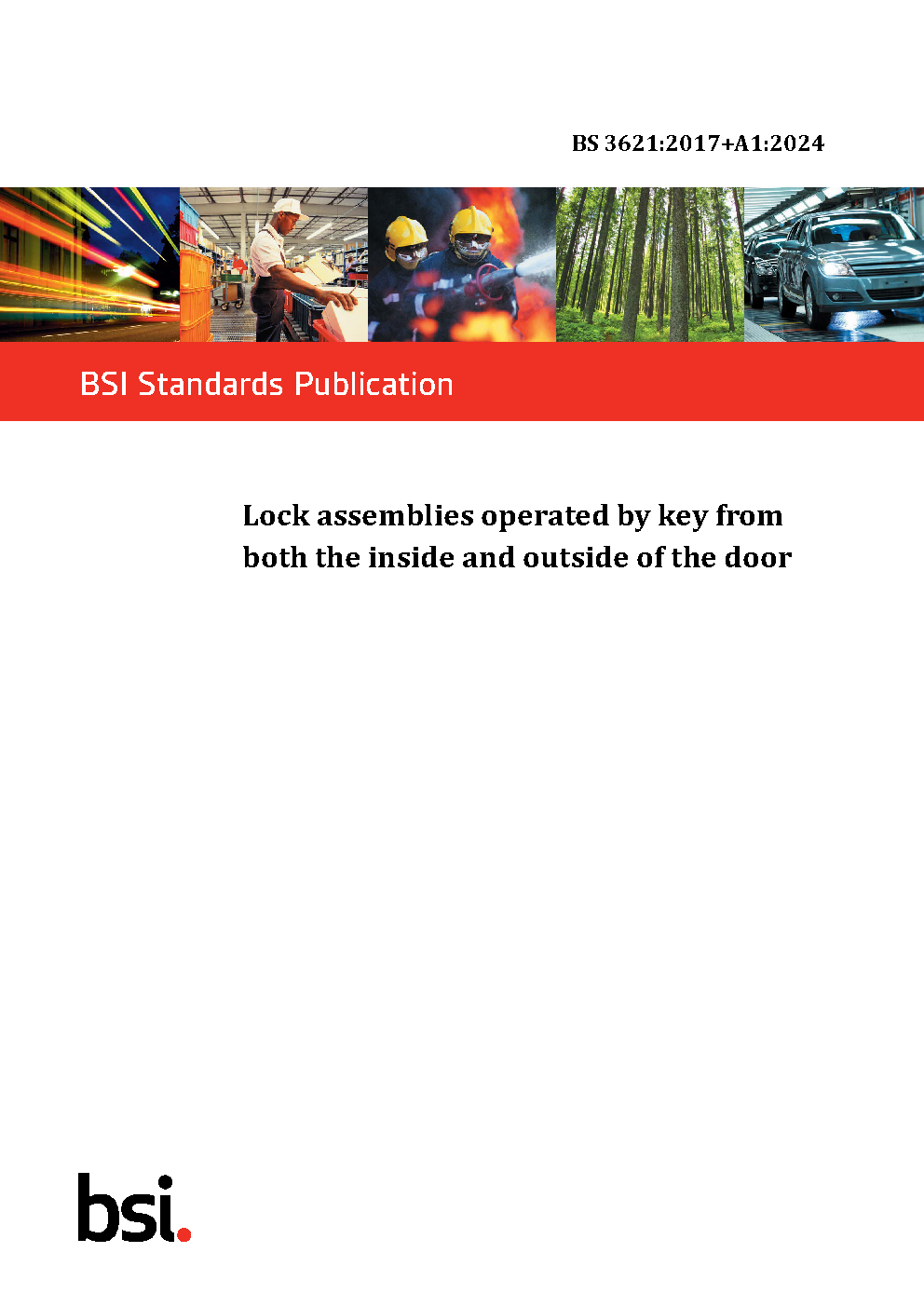 BS 3621:2017+A1:2024

BSI Standards Publication

Lock assemblies operated by key from both the inside and outside of the door

bsi.